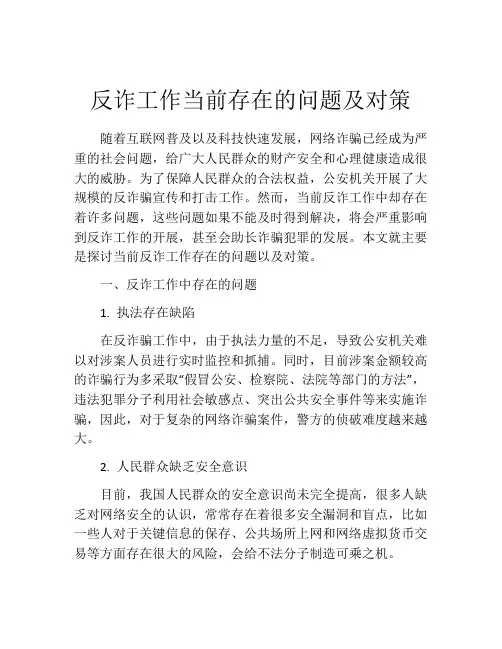 反诈工作当前存在的问题及对策

随着互联网普及以及科技快速发展，网络诈骗已经成为严重的社会问题，给广大人民群众的财产安全和心理健康造成很大的威胁。为了保障人民群众的合法权益，公安机关开展了大规模的反诈骗宣传和打击工作。然而，当前反诈工作中却存在着许多问题，这些问题如果不能及时得到解决，将会严重影响到反诈工作的开展，甚至会助长诈骗犯罪的发展。本文就主要是探讨当前反诈工作存在的问题以及对策。

一、反诈工作中存在的问题

1. 执法存在缺陷

在反诈骗工作中，由于执法力量的不足，导致公安机关难以对涉案人员进行实时监控和抓捕。同时，目前涉案金额较高的诈骗行为多采取“假冒公安、检察院、法院等部门的方法”，违法犯罪分子利用社会敏感点、突出公共安全事件等来实施诈骗，因此，对于复杂的网络诈骗案件，警方的侦破难度越来越大。

2. 人民群众缺乏安全意识

目前，我国人民群众的安全意识尚未完全提高，很多人缺乏对网络安全的认识，常常存在着很多安全漏洞和盲点，比如一些人对于关键信息的保存、公共场所上网和网络虚拟货币交易等方面存在很大的风险，会给不法分子制造可乘之机。